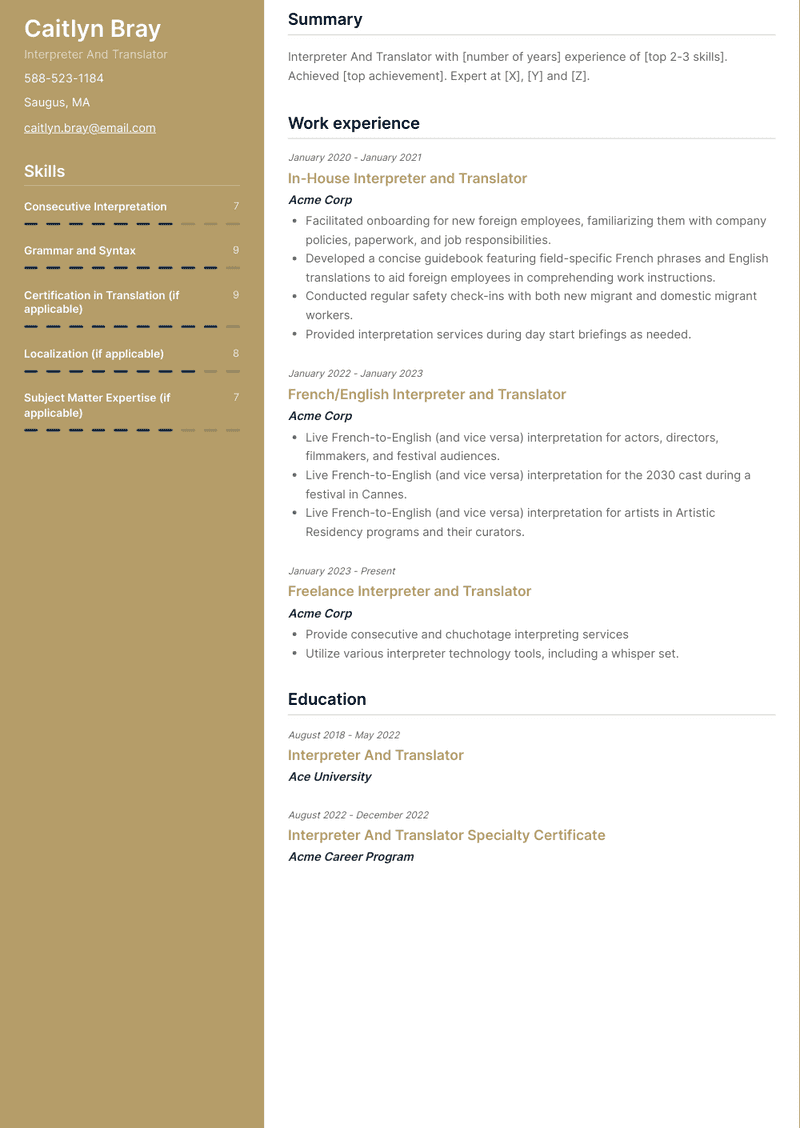 Caitlyn Bray
Interpreter And Translator
588-523-1184
Saugus, MA
caitlyn.bray@email.com

Skills
Consecutive Interpretation 7
Grammar and Syntax 9
Certification in Translation (if applicable) 9
Localization (if applicable) 8
Subject Matter Expertise (if applicable) 7

Summary
Interpreter And Translator with [number of years] experience of [top 2-3 skills]. Achieved [top achievement]. Expert at [X], [Y] and [Z].

Work experience
January 2020 - January 2021
In-House Interpreter and Translator
Acme Corp
- Facilitated onboarding for new foreign employees, familiarizing them with company policies, paperwork, and job responsibilities.
- Developed a concise guidebook featuring field-specific French phrases and English translations to aid foreign employees in comprehending work instructions.
- Conducted regular safety check-ins with both new migrant and domestic migrant workers.
- Provided interpretation services during day start briefings as needed.

January 2022 - January 2023
French/English Interpreter and Translator
Acme Corp
- Live French-to-English (and vice versa) interpretation for actors, directors, filmmakers, and festival audiences.
- Live French-to-English (and vice versa) interpretation for the 2030 cast during a festival in Cannes.
- Live French-to-English (and vice versa) interpretation for artists in Artistic Residency programs and their curators.

January 2023 - Present
Freelance Interpreter and Translator
Acme Corp
- Provide consecutive and chuchotage interpreting services
- Utilize various interpreter technology tools, including a whisper set.

Education
August 2018 - May 2022
Interpreter And Translator
Ace University

August 2022 - December 2022
Interpreter And Translator Specialty Certificate
Acme Career Program